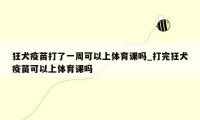 狂犬疫苗打了一周可以上体育课吗_打完狂犬疫苗可以上体育课吗